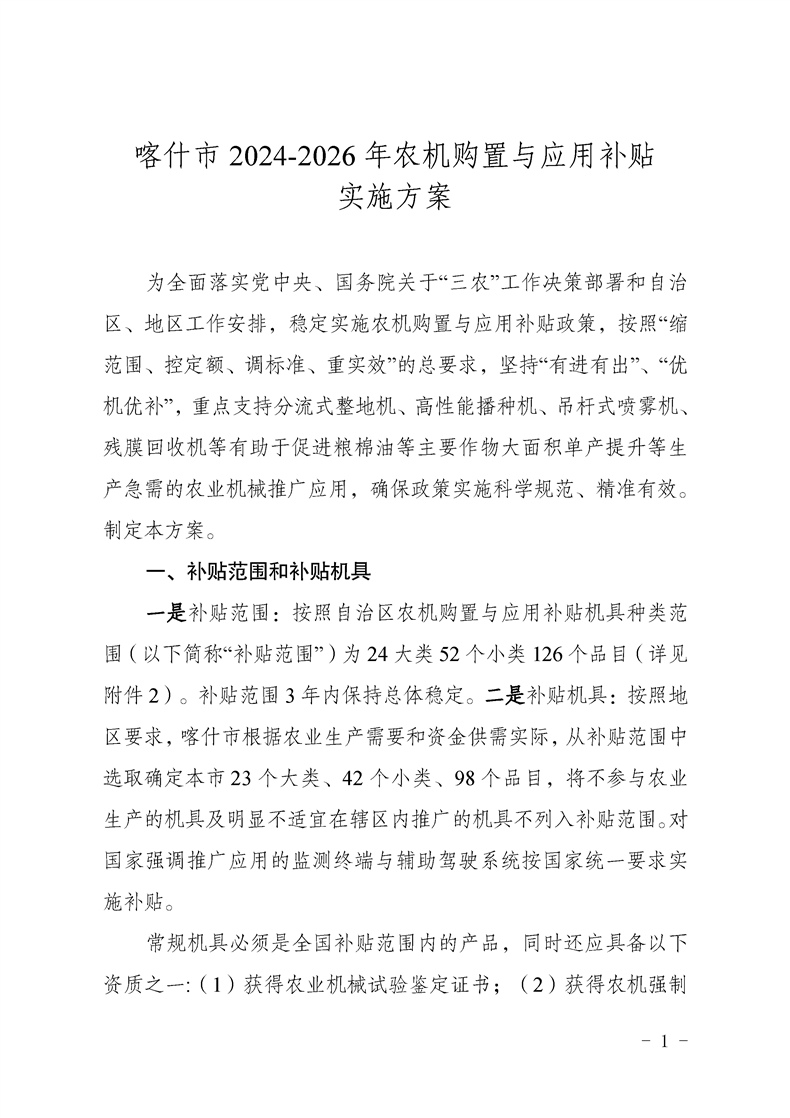 喀什市 2024-2026 年农机购置与应用补贴实施方案

为全面落实党中央、国务院关于“三农”工作决策部署和自治区、地区工作安排，稳定实施农机购置与应用补贴政策，按照“缩范围、控定额、调标准、重实效”的总要求，坚持“有进有出”、“优机优补”，重点支持分流式整地机、高性能播种机、吊杆式喷雾机、残膜回收机等有助于促进粮棉油等主要作物大面积单产提升等生产急需的农业机械推广应用，确保政策实施科学规范、精准有效。制定本方案。

一、补贴范围和补贴机具

一是补贴范围：按照自治区农机购置与应用补贴机具种类范围（以下简称“补贴范围”）为 24 大类 52 个小类 126 个品目（详见附件 2）。补贴范围 3 年内保持总体稳定。二是补贴机具：按照地区要求，喀什市根据农业生产需要和资金供需实际，从补贴范围中选取确定本市 23 个大类、42 个小类、98 个品目，将不参与农业生产的机具及明显不适宜在辖区内推广的机具不列入补贴范围。对国家强调推广应用的监测终端与辅助驾驶系统按国家统一要求实施补贴。

常规机具必须是全国补贴范围内的产品，同时还应具备以下资质之一:（1）获得农业机械试验鉴定证书；（2）获得农机强制

- 1 -